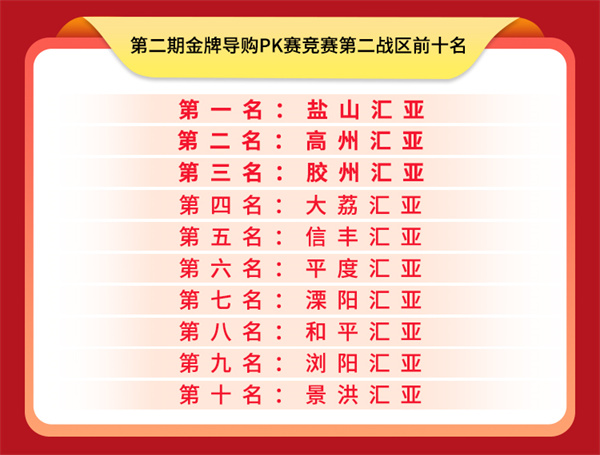 第二期金牌导购PK赛竞赛第二战区前十名

第一名：盐山汇亚
第二名：高州汇亚
第三名：胶州汇亚
第四名：大荔汇亚
第五名：信丰汇亚
第六名：平度汇亚
第七名：溧阳汇亚
第八名：和平汇亚
第九名：浏阳汇亚
第十名：景洪汇亚